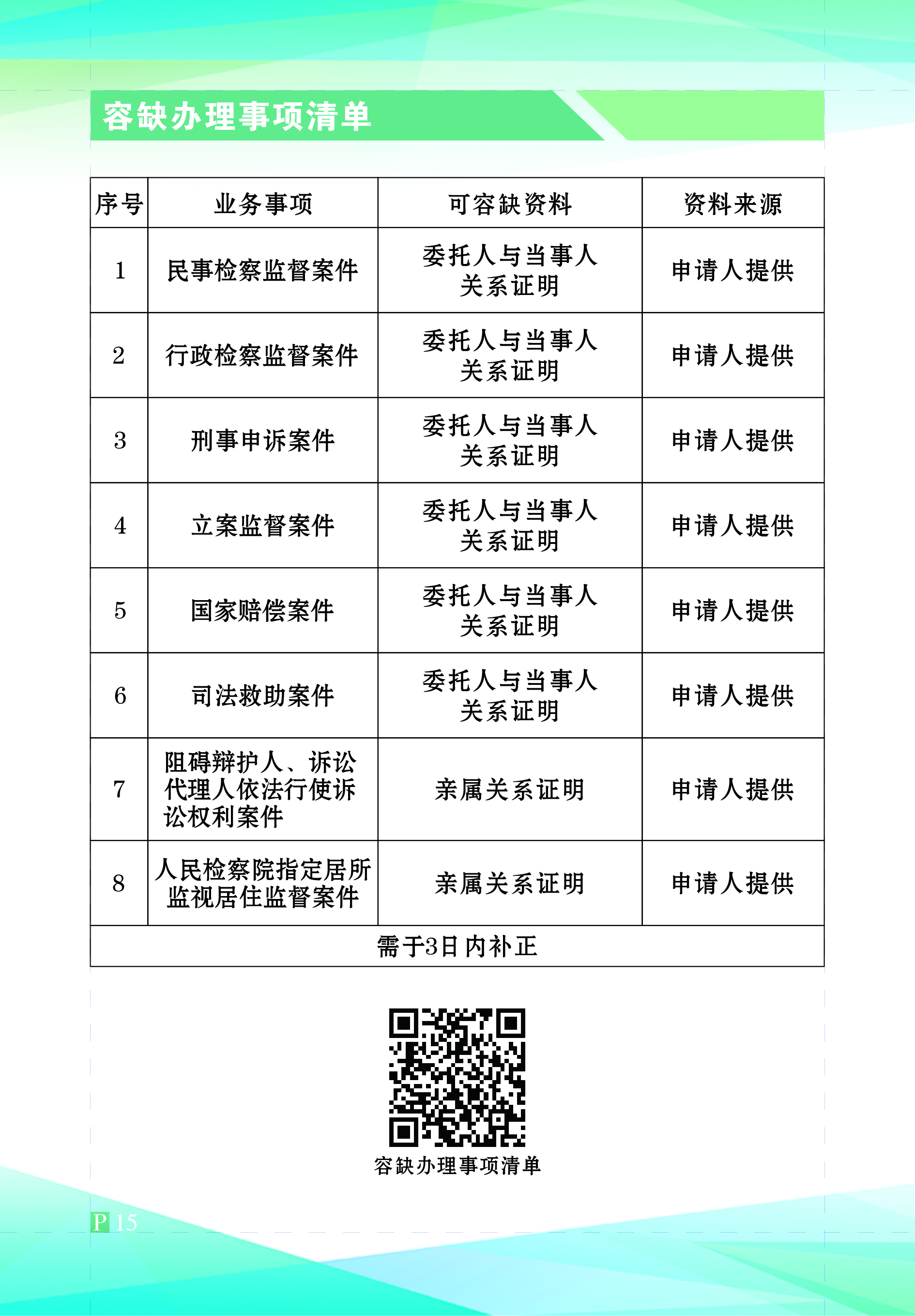 容缺办理事项清单

| 序号 | 业务事项 | 可容缺资料 | 资料来源 |
|---|---|---|---|
| 1 | 民事检察监督案件 | 委托人与当事人关系证明 | 申请人提供 |
| 2 | 行政检察监督案件 | 委托人与当事人关系证明 | 申请人提供 |
| 3 | 刑事申诉案件 | 委托人与当事人关系证明 | 申请人提供 |
| 4 | 立案监督案件 | 委托人与当事人关系证明 | 申请人提供 |
| 5 | 国家赔偿案件 | 委托人与当事人关系证明 | 申请人提供 |
| 6 | 司法救助案件 | 委托人与当事人关系证明 | 申请人提供 |
| 7 | 阻碍辩护人、诉讼代理人依法行使诉讼权利案件 | 亲属关系证明 | 申请人提供 |
| 8 | 人民检察院指定居所监视居住监督案件 | 亲属关系证明 | 申请人提供 |
| 需于3日内补正 | | | |

容缺办理事项清单

P 15